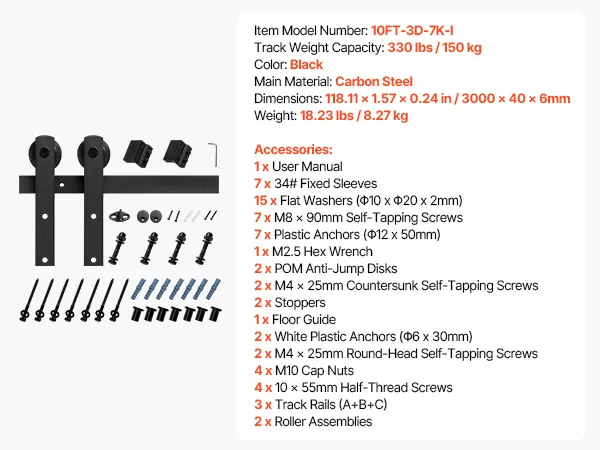 Item Model Number: 10FT-3D-7K-I
Track Weight Capacity: 330 lbs / 150 kg
Color: Black
Main Material: Carbon Steel
Dimensions: 118.11 × 1.57 × 0.24 in / 3000 × 40 × 6mm
Weight: 18.23 lbs / 8.27 kg

Accessories:
1 x User Manual
7 x 34# Fixed Sleeves
15 x Flat Washers (Φ10 x Φ20 x 2mm)
7 x M8 × 90mm Self-Tapping Screws
7 x Plastic Anchors (Φ12 x 50mm)
1 x M2.5 Hex Wrench
2 x POM Anti-Jump Disks
2 x M4 × 25mm Countersunk Self-Tapping Screws
2 x Stoppers
1 x Floor Guide
2 x White Plastic Anchors (Φ6 x 30mm)
2 x M4 × 25mm Round-Head Self-Tapping Screws
4 x M10 Cap Nuts
4 x 10 × 55mm Half-Thread Screws
3 x Track Rails (A+B+C)
2 x Roller Assemblies